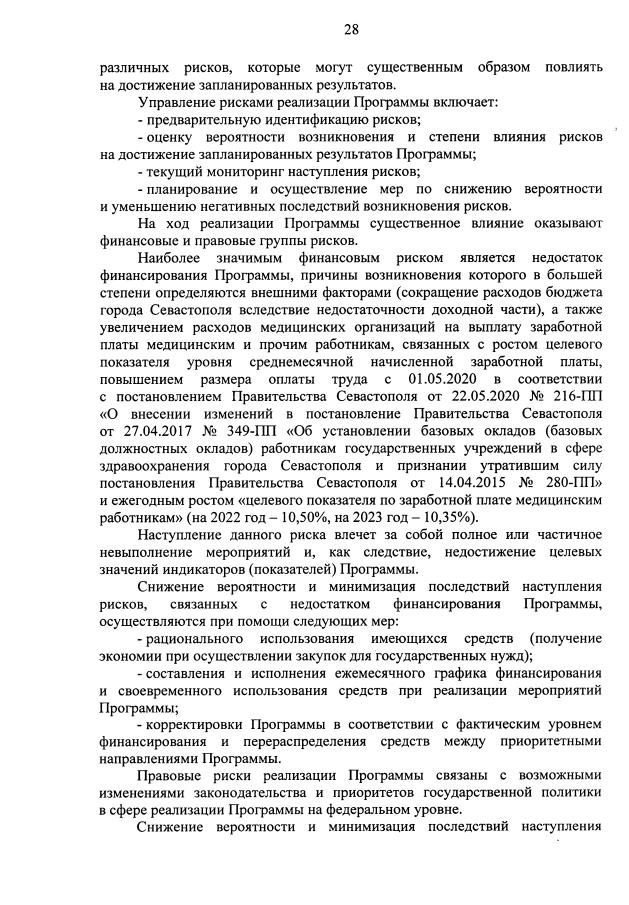 28

различных рисков, которые могут существенным образом повлиять на достижение запланированных результатов.

Управление рисками реализации Программы включает:
- предварительную идентификацию рисков;
- оценку вероятности возникновения и степени влияния рисков на достижение запланированных результатов Программы;
- текущий мониторинг наступления рисков;
- планирование и осуществление мер по снижению вероятности и уменьшению негативных последствий возникновения рисков.

На ход реализации Программы существенное влияние оказывают финансовые и правовые группы рисков.

Наиболее значимым финансовым риском является недостаток финансирования Программы, причины возникновения которого в большей степени определяются внешними факторами (сокращение расходов бюджета города Севастополя вследствие недостаточности доходной части), а также увеличением расходов медицинских организаций на выплату заработной платы медицинским и прочим работникам, связанных с ростом целевого показателя уровня среднемесячной начисленной заработной платы, повышением размера оплаты труда с 01.05.2020 в соответствии с постановлением Правительства Севастополя от 22.05.2020 № 216-ПП «О внесении изменений в постановление Правительства Севастополя от 27.04.2017 № 349-ПП «Об установлении базовых окладов (базовых должностных окладов) работникам государственных учреждений в сфере здравоохранения города Севастополя и признании утратившим силу постановления Правительства Севастополя от 14.04.2015 № 280-ПП» и ежегодным ростом «целевого показателя по заработной плате медицинским работникам» (на 2022 год – 10,50%, на 2023 год – 10,35%).

Наступление данного риска влечет за собой полное или частичное невыполнение мероприятий и, как следствие, недостижение целевых значений индикаторов (показателей) Программы.

Снижение вероятности и минимизация последствий наступления рисков, связанных с недостатком финансирования Программы, осуществляются при помощи следующих мер:
- рационального использования имеющихся средств (получение экономии при осуществлении закупок для государственных нужд);
- составления и исполнения ежемесячного графика финансирования и своевременного использования средств при реализации мероприятий Программы;
- корректировки Программы в соответствии с фактическим уровнем финансирования и перераспределения средств между приоритетными направлениями Программы.

Правовые риски реализации Программы связаны с возможными изменениями законодательства и приоритетов государственной политики в сфере реализации Программы на федеральном уровне.

Снижение вероятности и минимизация последствий наступления